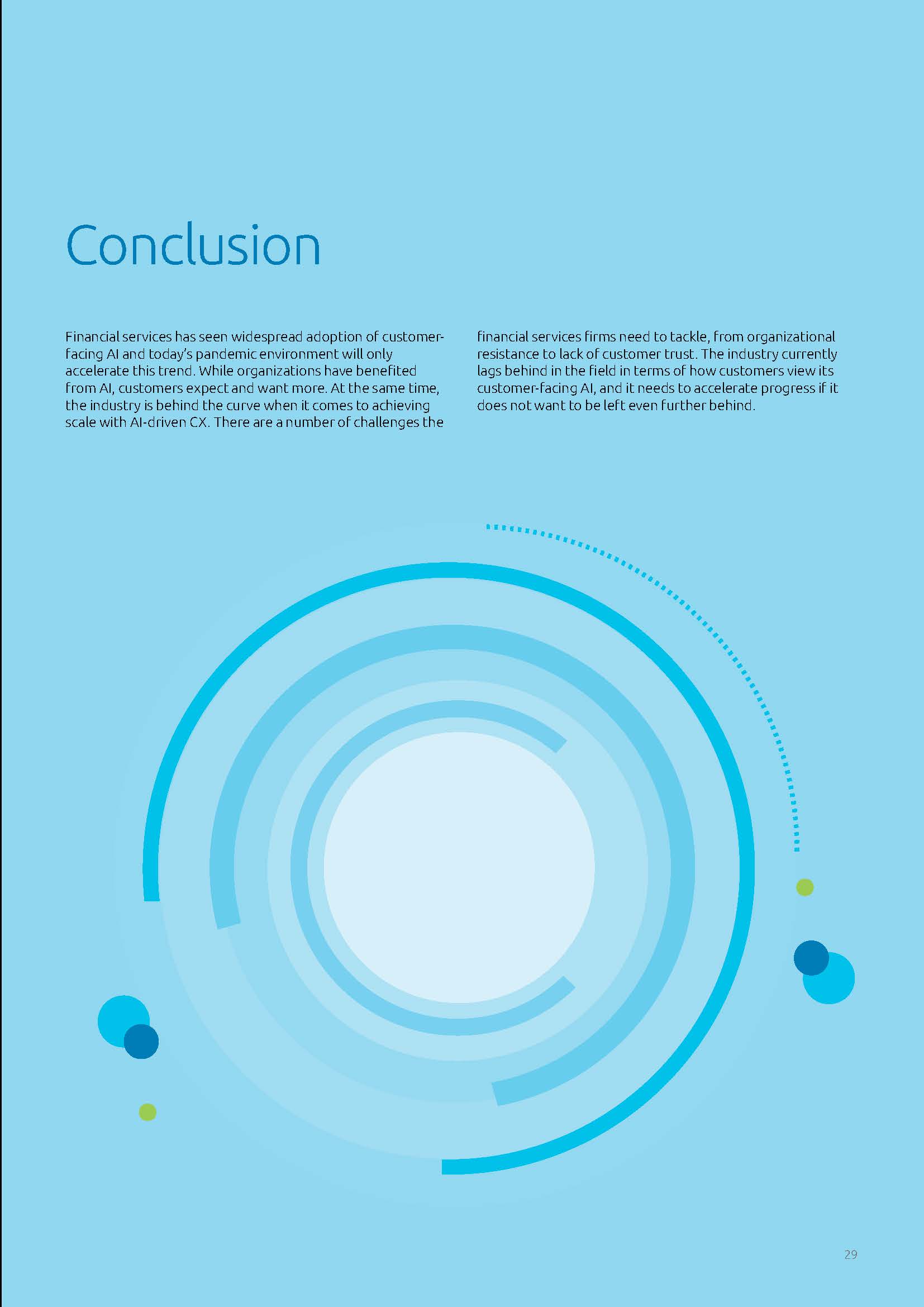 Conclusion

Financial services has seen widespread adoption of customer-facing AI and today's pandemic environment will only accelerate this trend. While organizations have benefited from AI, customers expect and want more. At the same time, the industry is behind the curve when it comes to achieving scale with AI-driven CX. There are a number of challenges the financial services firms need to tackle, from organizational resistance to lack of customer trust. The industry currently lags behind in the field in terms of how customers view its customer-facing AI, and it needs to accelerate progress if it does not want to be left even further behind.

29